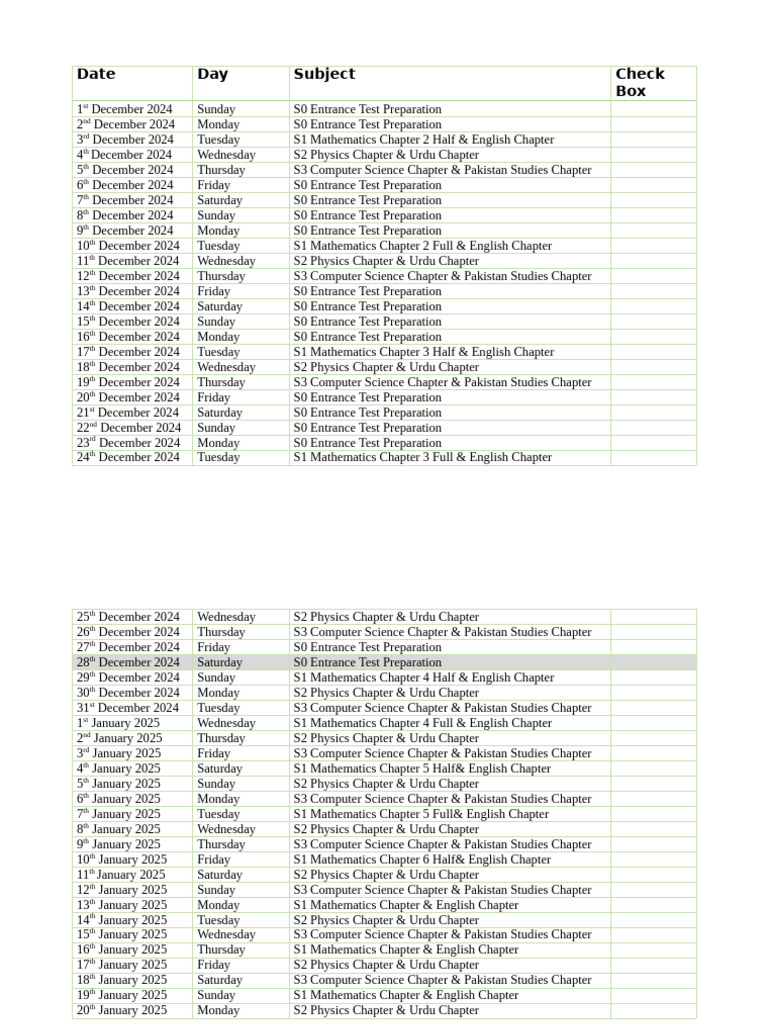 | Date | Day | Subject | Check Box |
|---|---|---|---|
| 1$^{st}$ December 2024 | Sunday | S0 Entrance Test Preparation | |
| 2$^{nd}$ December 2024 | Monday | S0 Entrance Test Preparation | |
| 3$^{rd}$ December 2024 | Tuesday | S1 Mathematics Chapter 2 Half & English Chapter | |
| 4$^{th}$ December 2024 | Wednesday | S2 Physics Chapter & Urdu Chapter | |
| 5$^{th}$ December 2024 | Thursday | S3 Computer Science Chapter & Pakistan Studies Chapter | |
| 6$^{th}$ December 2024 | Friday | S0 Entrance Test Preparation | |
| 7$^{th}$ December 2024 | Saturday | S0 Entrance Test Preparation | |
| 8$^{th}$ December 2024 | Sunday | S0 Entrance Test Preparation | |
| 9$^{th}$ December 2024 | Monday | S0 Entrance Test Preparation | |
| 10$^{th}$ December 2024 | Tuesday | S1 Mathematics Chapter 2 Full & English Chapter | |
| 11$^{th}$ December 2024 | Wednesday | S2 Physics Chapter & Urdu Chapter | |
| 12$^{th}$ December 2024 | Thursday | S3 Computer Science Chapter & Pakistan Studies Chapter | |
| 13$^{th}$ December 2024 | Friday | S0 Entrance Test Preparation | |
| 14$^{th}$ December 2024 | Saturday | S0 Entrance Test Preparation | |
| 15$^{th}$ December 2024 | Sunday | S0 Entrance Test Preparation | |
| 16$^{th}$ December 2024 | Monday | S0 Entrance Test Preparation | |
| 17$^{th}$ December 2024 | Tuesday | S1 Mathematics Chapter 3 Half & English Chapter | |
| 18$^{th}$ December 2024 | Wednesday | S2 Physics Chapter & Urdu Chapter | |
| 19$^{th}$ December 2024 | Thursday | S3 Computer Science Chapter & Pakistan Studies Chapter | |
| 20$^{th}$ December 2024 | Friday | S0 Entrance Test Preparation | |
| 21$^{st}$ December 2024 | Saturday | S0 Entrance Test Preparation | |
| 22$^{nd}$ December 2024 | Sunday | S0 Entrance Test Preparation | |
| 23$^{rd}$ December 2024 | Monday | S0 Entrance Test Preparation | |
| 24$^{th}$ December 2024 | Tuesday | S1 Mathematics Chapter 3 Full & English Chapter | |

| | | | |
|---|---|---|---|
| 25$^{th}$ December 2024 | Wednesday | S2 Physics Chapter & Urdu Chapter | |
| 26$^{th}$ December 2024 | Thursday | S3 Computer Science Chapter & Pakistan Studies Chapter | |
| 27$^{th}$ December 2024 | Friday | S0 Entrance Test Preparation | |
| 28$^{th}$ December 2024 | Saturday | S0 Entrance Test Preparation | |
| 29$^{th}$ December 2024 | Sunday | S1 Mathematics Chapter 4 Half & English Chapter | |
| 30$^{th}$ December 2024 | Monday | S2 Physics Chapter & Urdu Chapter | |
| 31$^{st}$ December 2024 | Tuesday | S3 Computer Science Chapter & Pakistan Studies Chapter | |
| 1$^{st}$ January 2025 | Wednesday | S1 Mathematics Chapter 4 Full & English Chapter | |
| 2$^{nd}$ January 2025 | Thursday | S2 Physics Chapter & Urdu Chapter | |
| 3$^{rd}$ January 2025 | Friday | S3 Computer Science Chapter & Pakistan Studies Chapter | |
| 4$^{th}$ January 2025 | Saturday | S1 Mathematics Chapter 5 Half& English Chapter | |
| 5$^{th}$ January 2025 | Sunday | S2 Physics Chapter & Urdu Chapter | |
| 6$^{th}$ January 2025 | Monday | S3 Computer Science Chapter & Pakistan Studies Chapter | |
| 7$^{th}$ January 2025 | Tuesday | S1 Mathematics Chapter 5 Full& English Chapter | |
| 8$^{th}$ January 2025 | Wednesday | S2 Physics Chapter & Urdu Chapter | |
| 9$^{th}$ January 2025 | Thursday | S3 Computer Science Chapter & Pakistan Studies Chapter | |
| 10$^{th}$ January 2025 | Friday | S1 Mathematics Chapter 6 Half& English Chapter | |
| 11$^{th}$ January 2025 | Saturday | S2 Physics Chapter & Urdu Chapter | |
| 12$^{th}$ January 2025 | Sunday | S3 Computer Science Chapter & Pakistan Studies Chapter | |
| 13$^{th}$ January 2025 | Monday | S1 Mathematics Chapter & English Chapter | |
| 14$^{th}$ January 2025 | Tuesday | S2 Physics Chapter & Urdu Chapter | |
| 15$^{th}$ January 2025 | Wednesday | S3 Computer Science Chapter & Pakistan Studies Chapter | |
| 16$^{th}$ January 2025 | Thursday | S1 Mathematics Chapter & English Chapter | |
| 17$^{th}$ January 2025 | Friday | S2 Physics Chapter & Urdu Chapter | |
| 18$^{th}$ January 2025 | Saturday | S3 Computer Science Chapter & Pakistan Studies Chapter | |
| 19$^{th}$ January 2025 | Sunday | S1 Mathematics Chapter & English Chapter | |
| 20$^{th}$ January 2025 | Monday | S2 Physics Chapter & Urdu Chapter | |